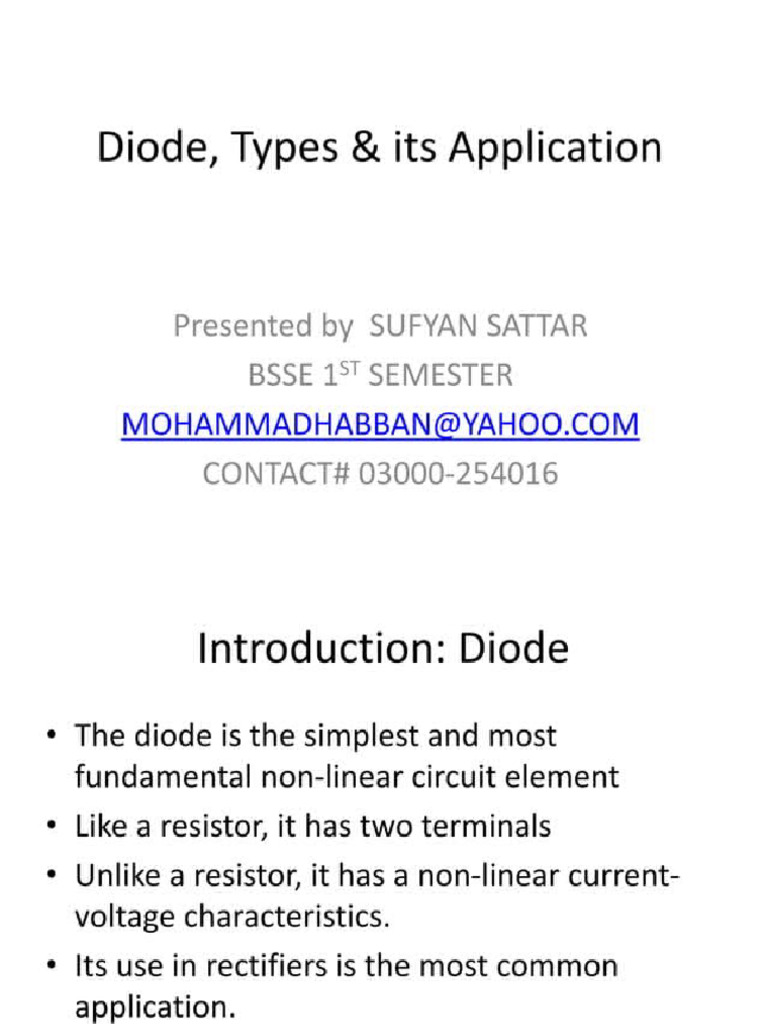 Diode, Types & its Application

Presented by SUFYAN SATTAR
BSSE 1$^{ST}$ SEMESTER
MOHAMMADHABBAN@YAHOO.COM
CONTACT# 03000-254016

Introduction: Diode

• The diode is the simplest and most fundamental non-linear circuit element
• Like a resistor, it has two terminals
• Unlike a resistor, it has a non-linear current-voltage characteristics.
• Its use in rectifiers is the most common application.